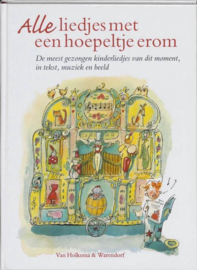 Alle liedjes met een hoepeltje erom

De meest gezongen kinderliedjes van dit moment, in tekst, muziek en beeld

Van Holkema & Warendorf